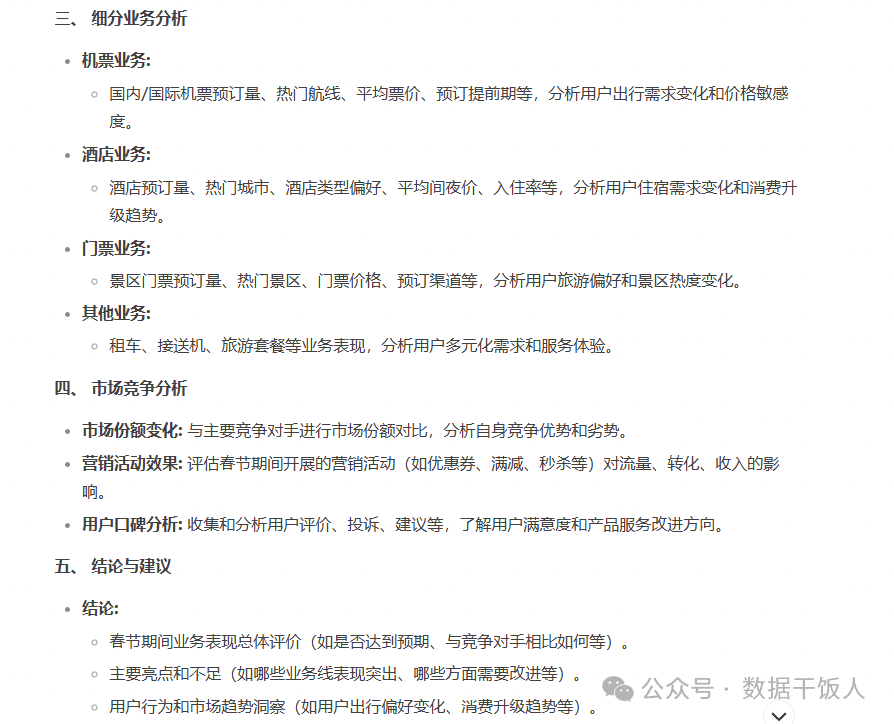 三、 细分业务分析

- 机票业务:
  - 国内/国际机票预订量、热门航线、平均票价、预订提前期等，分析用户出行需求变化和价格敏感度。
- 酒店业务:
  - 酒店预订量、热门城市、酒店类型偏好、平均间夜价、入住率等，分析用户住宿需求变化和消费升级趋势。
- 门票业务:
  - 景区门票预订量、热门景区、门票价格、预订渠道等，分析用户旅游偏好和景区热度变化。
- 其他业务:
  - 租车、接送机、旅游套餐等业务表现，分析用户多元化需求和服务体验。

四、 市场竞争分析

- 市场份额变化: 与主要竞争对手进行市场份额对比，分析自身竞争优势和劣势。
- 营销活动效果: 评估春节期间开展的营销活动（如优惠券、满减、秒杀等）对流量、转化、收入的影响。
- 用户口碑分析: 收集和分析用户评价、投诉、建议等，了解用户满意度和产品服务改进方向。

五、 结论与建议

- 结论:
  - 春节期间业务表现总体评价（如是否达到预期、与竞争对手相比如何等）。
  - 主要亮点和不足（如哪些业务线表现突出、哪些方面需要改进等）。
  - 用户行为和市场趋势洞察（如用户出行偏好变化、消费升级趋势等）。

公众号 · 数据干饭人